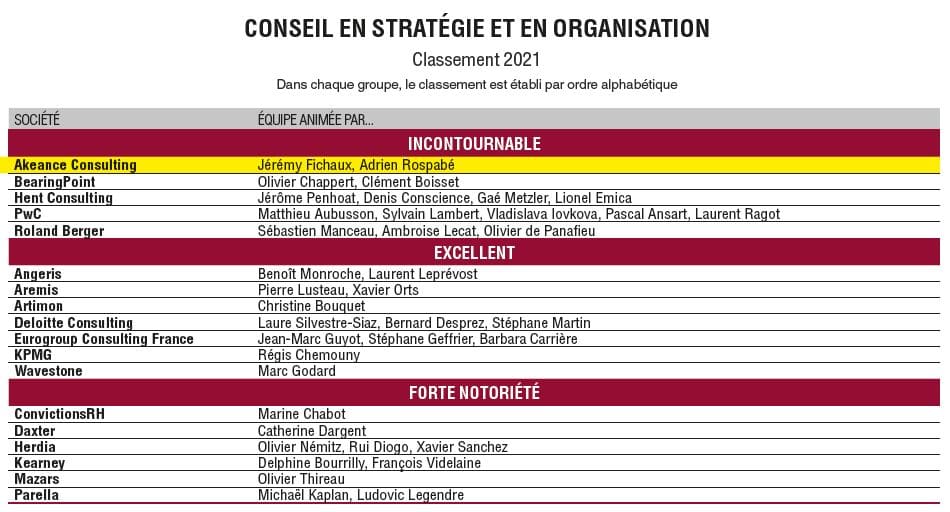 CONSEIL EN STRATÉGIE ET EN ORGANISATION

Classement 2021

Dans chaque groupe, le classement est établi par ordre alphabétique

| SOCIÉTÉ | ÉQUIPE ANIMÉE PAR... |
|---|---|
| INCONTOURNABLE | |
| Akeance Consulting | Jérémy Fichaux, Adrien Rospabé |
| BearingPoint | Olivier Chappert, Clément Boisset |
| Hent Consulting | Jérôme Penhoat, Denis Conscience, Gaé Metzler, Lionel Emica |
| PwC | Matthieu Aubusson, Sylvain Lambert, Vladislava Iovkova, Pascal Ansart, Laurent Ragot |
| Roland Berger | Sébastien Manceau, Ambroise Lecat, Olivier de Panafieu |
| EXCELLENT | |
| Angeris | Benoît Monroche, Laurent Leprévost |
| Aremis | Pierre Lusteau, Xavier Orts |
| Artimon | Christine Bouquet |
| Deloitte Consulting | Laure Silvestre-Siaz, Bernard Desprez, Stéphane Martin |
| Eurogroup Consulting France | Jean-Marc Guyot, Stéphane Geffrier, Barbara Carrière |
| KPMG | Régis Chemouny |
| Wavestone | Marc Godard |
| FORTE NOTORIÉTÉ | |
| ConvictionsRH | Marine Chabot |
| Daxter | Catherine Dargent |
| Herdia | Olivier Némitz, Rui Diogo, Xavier Sanchez |
| Kearney | Delphine Bourrilly, François Videlaine |
| Mazars | Olivier Thireau |
| Parella | Michaël Kaplan, Ludovic Legendre |